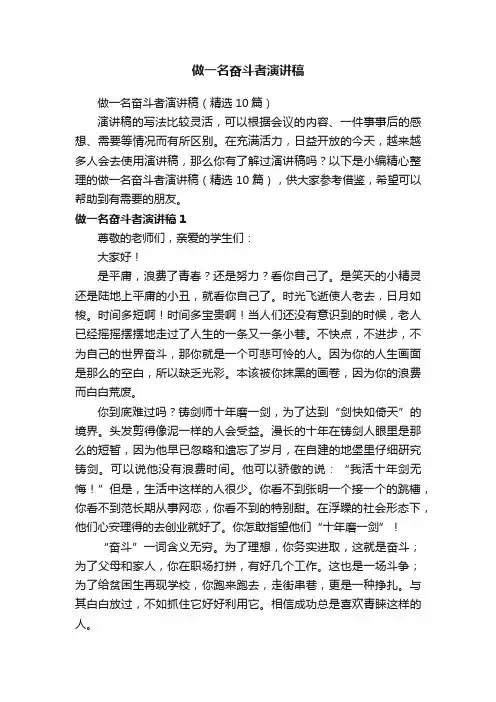 做一名奋斗者演讲稿

做一名奋斗者演讲稿（精选 10 篇）

演讲稿的写法比较灵活，可以根据会议的内容、一件事事后的感想、需要等情况而有所区别。在充满活力，日益开放的今天，越来越多人会去使用演讲稿，那么你有了解过演讲稿吗？以下是小编精心整理的做一名奋斗者演讲稿（精选 10 篇），供大家参考借鉴，希望可以帮助到有需要的朋友。

做一名奋斗者演讲稿 1

尊敬的老师们，亲爱的学生们：

大家好！

是平庸，浪费了青春？还是努力？看你自己了。是笑天的小精灵还是陆地上平庸的小丑，就看你自己了。时光飞逝使人老去，日月如梭。时间多短啊！时间多宝贵啊！当人们还没有意识到的时候，老人已经摇摇摆摆地走过了人生的一条又一条小巷。不快点，不进步，不为自己的世界奋斗，那你就是一个可悲可怜的人。因为你的人生画面是那么的空白，所以缺乏光彩。本该被你抹黑的画卷，因为你的浪费而白白荒废。

你到底难过吗？铸剑师十年磨一剑，为了达到“剑快如倚天”的境界。头发剪得像泥一样的人会受益。漫长的十年在铸剑人眼里是那么的短暂，因为他早已忽略和遗忘了岁月，在自建的地堡里仔细研究铸剑。可以说他没有浪费时间。他可以骄傲的说：“我活十年剑无悔！”但是，生活中这样的人很少。你看不到张明一个接一个的跳槽，你看不到范长期从事网恋，你看不到的特别甜。在浮躁的社会形态下，他们心安理得的去创业就好了。你怎敢指望他们“十年磨一剑”！

“奋斗”一词含义无穷。为了理想，你务实进取，这就是奋斗；为了父母和家人，你在职场打拼，有好几个工作。这也是一场斗争；为了给贫困生再现学校，你跑来跑去，走街串巷，更是一种挣扎。与其白白放过，不如抓住它好好利用它。相信成功总是喜欢青睐这样的人。